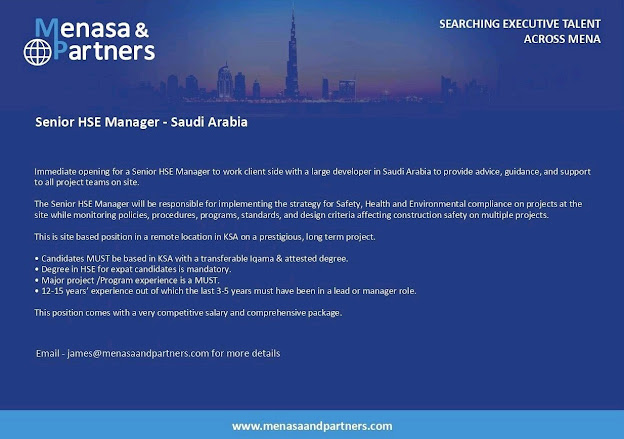 Menasa & Partners

SEARCHING EXECUTIVE TALENT ACROSS MENA

Senior HSE Manager - Saudi Arabia

Immediate opening for a Senior HSE Manager to work client side with a large developer in Saudi Arabia to provide advice, guidance, and support to all project teams on site.

The Senior HSE Manager will be responsible for implementing the strategy for Safety, Health and Environmental compliance on projects at the site while monitoring policies, procedures, programs, standards, and design criteria affecting construction safety on multiple projects.

This is site based position in a remote location in KSA on a prestigious, long term project.

• Candidates MUST be based in KSA with a transferable Iqama & attested degree.
• Degree in HSE for expat candidates is mandatory.
• Major project /Program experience is a MUST.
• 12-15 years' experience out of which the last 3-5 years must have been in a lead or manager role.

This position comes with a very competitive salary and comprehensive package.

Email - james@menasaandpartners.com for more details

www.menasaandpartners.com